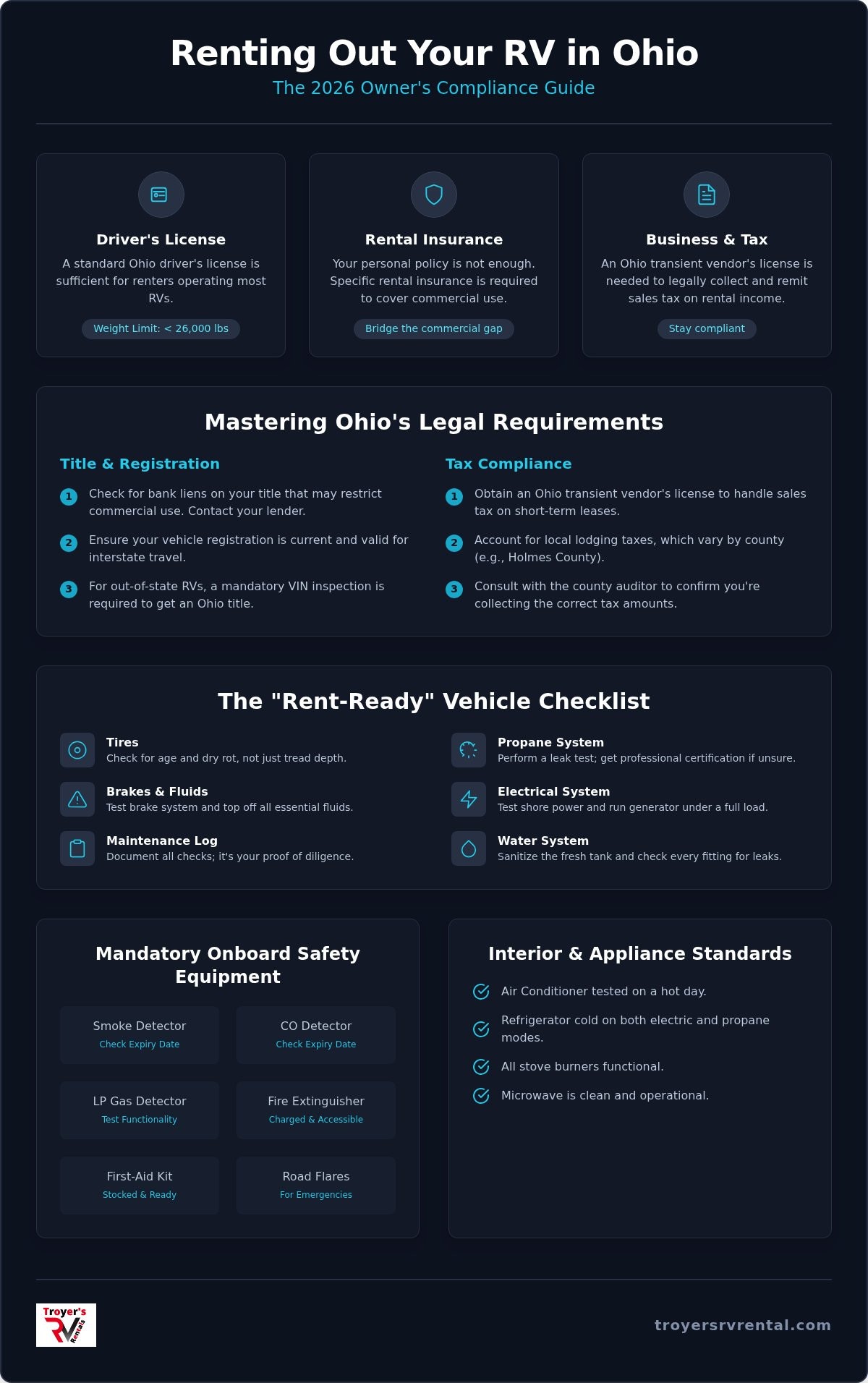 Renting Out Your RV in Ohio
The 2026 Owner's Compliance Guide

Driver's License
A standard Ohio driver's license is sufficient for renters operating most RVs.
Weight Limit: < 26,000 lbs

Rental Insurance
Your personal policy is not enough. Specific rental insurance is required to cover commercial use.
Bridge the commercial gap

Business & Tax
An Ohio transient vendor's license is needed to legally collect and remit sales tax on rental income.
Stay compliant

Mastering Ohio's Legal Requirements

Title & Registration
1 Check for bank liens on your title that may restrict commercial use. Contact your lender.
2 Ensure your vehicle registration is current and valid for interstate travel.
3 For out-of-state RVs, a mandatory VIN inspection is required to get an Ohio title.

Tax Compliance
1 Obtain an Ohio transient vendor's license to handle sales tax on short-term leases.
2 Account for local lodging taxes, which vary by county (e.g., Holmes County).
3 Consult with the county auditor to confirm you're collecting the correct tax amounts.

The "Rent-Ready" Vehicle Checklist

Tires
Check for age and dry rot, not just tread depth.
Brakes & Fluids
Test brake system and top off all essential fluids.
Maintenance Log
Document all checks; it's your proof of diligence.
Propane System
Perform a leak test; get professional certification if unsure.
Electrical System
Test shore power and run generator under a full load.
Water System
Sanitize the fresh tank and check every fitting for leaks.

Mandatory Onboard Safety Equipment
Smoke Detector
Check Expiry Date
CO Detector
Check Expiry Date
LP Gas Detector
Test Functionality
Fire Extinguisher
Charged & Accessible
First-Aid Kit
Stocked & Ready
Road Flares
For Emergencies

Interior & Appliance Standards
Air Conditioner tested on a hot day.
Refrigerator cold on both electric and propane modes.
All stove burners functional.
Microwave is clean and operational.

Troyer's RV Rentals
troyersrvrental.com